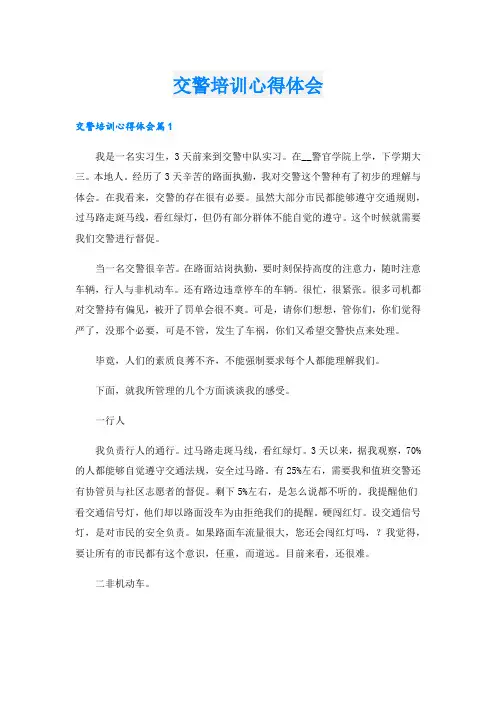 交警培训心得体会

交警培训心得体会篇1

我是一名实习生，3天前来到交警中队实习。在__警官学院上学，下学期大三。本地人。经历了3天辛苦的路面执勤，我对交警这个警种有了初步的理解与体会。在我看来，交警的存在很有必要。虽然大部分市民都能够遵守交通规则，过马路走斑马线，看红绿灯，但仍有部分群体不能自觉的遵守。这个时候就需要我们交警进行督促。

当一名交警很辛苦。在路面站岗执勤，要时刻保持高度的注意力，随时注意车辆，行人与非机动车。还有路边违章停车的车辆。很忙，很紧张。很多司机都对交警持有偏见，被开了罚单会很不爽。可是，请你们想想，管你们，你们觉得严了，没那个必要，可是不管，发生了车祸，你们又希望交警快点来处理。

毕竟，人们的素质良莠不齐，不能强制要求每个人都能理解我们。

下面，就我所管理的几个方面谈谈我的感受。

一行人

我负责行人的通行。过马路走斑马线，看红绿灯。3天以来，据我观察，70%的人都能够自觉遵守交通法规，安全过马路。有25%左右，需要我和值班交警还有协管员与社区志愿者的督促。剩下5%左右，是怎么说都不听的。我提醒他们看交通信号灯，他们却以路面没车为由拒绝我们的提醒，硬闯红灯。设交通信号灯，是对市民的安全负责。如果路面车流量很大，您还会闯红灯吗，？我觉得，要让所有的市民都有这个意识，任重，而道远。目前来看，还很难。

二非机动车。